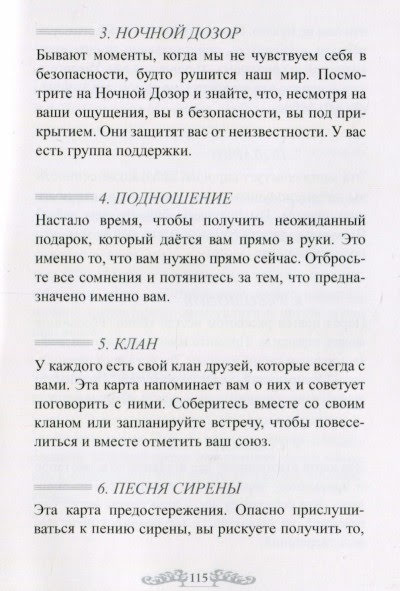 3. НОЧНОЙ ДОЗОР

Бывают моменты, когда мы не чувствуем себя в безопасности, будто рушится наш мир. Посмотрите на Ночной Дозор и знайте, что, несмотря на ваши ощущения, вы в безопасности, вы под прикрытием. Они защитят вас от неизвестности. У вас есть группа поддержки.

4. ПОДНОШЕНИЕ

Настало время, чтобы получить неожиданный подарок, который даётся вам прямо в руки. Это именно то, что вам нужно прямо сейчас. Отбросьте все сомнения и потянитесь за тем, что предназначено именно вам.

5. КЛАН

У каждого есть свой клан друзей, которые всегда с вами. Эта карта напоминает вам о них и советует поговорить с ними. Соберитесь вместе со своим кланом или запланируйте встречу, чтобы повеселиться и вместе отметить ваш союз.

6. ПЕСНЯ СИРЕНЫ

Эта карта предостережения. Опасно прислушиваться к пению сирены, вы рискуете получить то,

115